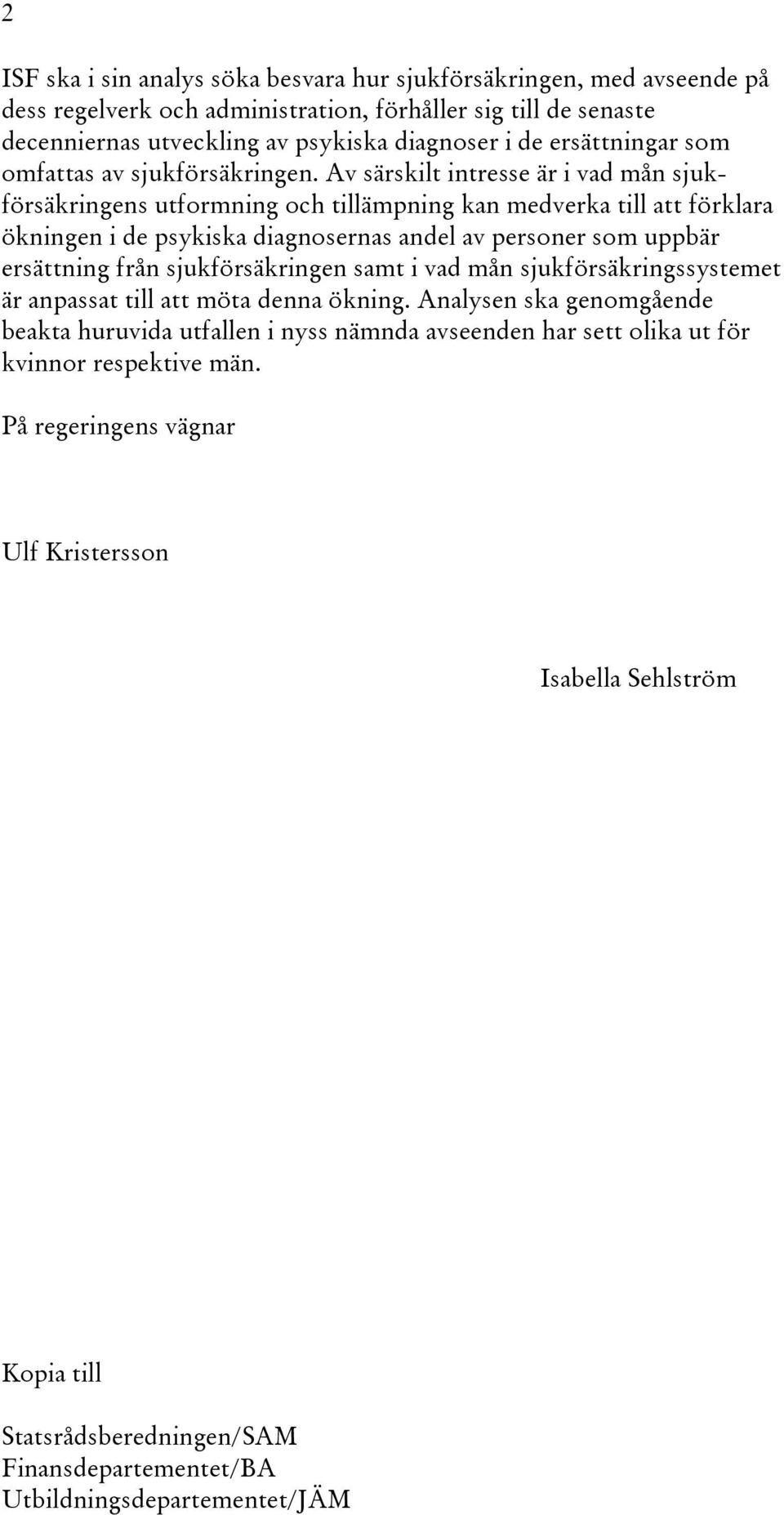 2

ISF ska i sin analys söka besvara hur sjukförsäkringen, med avseende på dess regelverk och administration, förhåller sig till de senaste decenniernas utveckling av psykiska diagnoser i de ersättningar som omfattas av sjukförsäkringen. Av särskilt intresse är i vad mån sjukförsäkringens utformning och tillämpning kan medverka till att förklara ökningen i de psykiska diagnosernas andel av personer som uppbär ersättning från sjukförsäkringen samt i vad mån sjukförsäkringssystemet är anpassat till att möta denna ökning. Analysen ska genomgående beakta huruvida utfallen i nyss nämnda avseenden har sett olika ut för kvinnor respektive män.

På regeringens vägnar

Ulf Kristersson

Isabella Sehlström

Kopia till

Statsrådsberedningen/SAM
Finansdepartementet/BA
Utbildningsdepartementet/JÄM